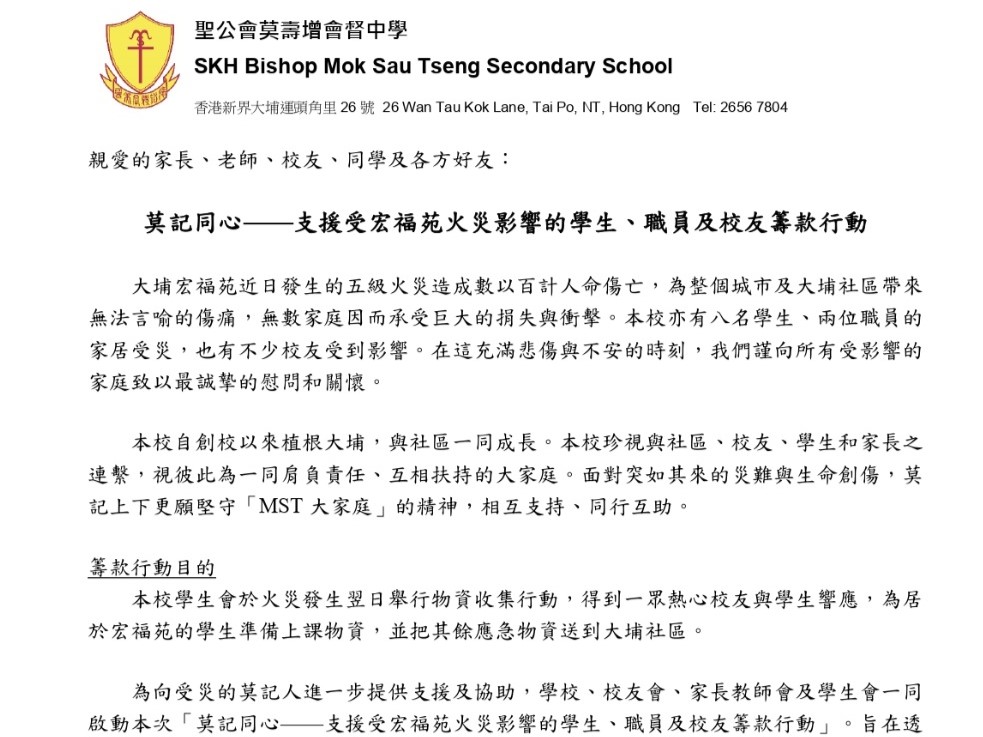 聖公會莫壽增會督中學
SKH Bishop Mok Sau Tseng Secondary School
香港新界大埔運頭角里 26 號 26 Wan Tau Kok Lane, Tai Po, NT, Hong Kong Tel: 2656 7804

親愛的家長、老師、校友、同學及各方好友：

莫記同心——支援受宏福苑火災影響的學生、職員及校友籌款行動

大埔宏福苑近日發生的五級火災造成數以百計人命傷亡，為整個城市及大埔社區帶來無法言喻的傷痛，無數家庭因而承受巨大的損失與衝擊。本校亦有八名學生、兩位職員的家居受災，也有不少校友受到影響。在這充滿悲傷與不安的時刻，我們謹向所有受影響的家庭致以最誠摯的慰問和關懷。

本校自創校以來植根大埔，與社區一同成長。本校珍視與社區、校友、學生和家長之連繫，視彼此為一同肩負責任、互相扶持的大家庭。面對突如其來的災難與生命創傷，莫記上下更願堅守「MST 大家庭」的精神，相互支持、同行互助。

籌款行動目的
本校學生會於火災發生翌日舉行物資收集行動，得到一眾熱心校友與學生響應，為居於宏福苑的學生準備上課物資，並把其餘應急物資送到大埔社區。

為向受災的莫記人進一步提供支援及協助，學校、校友會、家長教師會及學生會一同啟動本次「莫記同心——支援受宏福苑火災影響的學生、職員及校友籌款行動」。旨在透